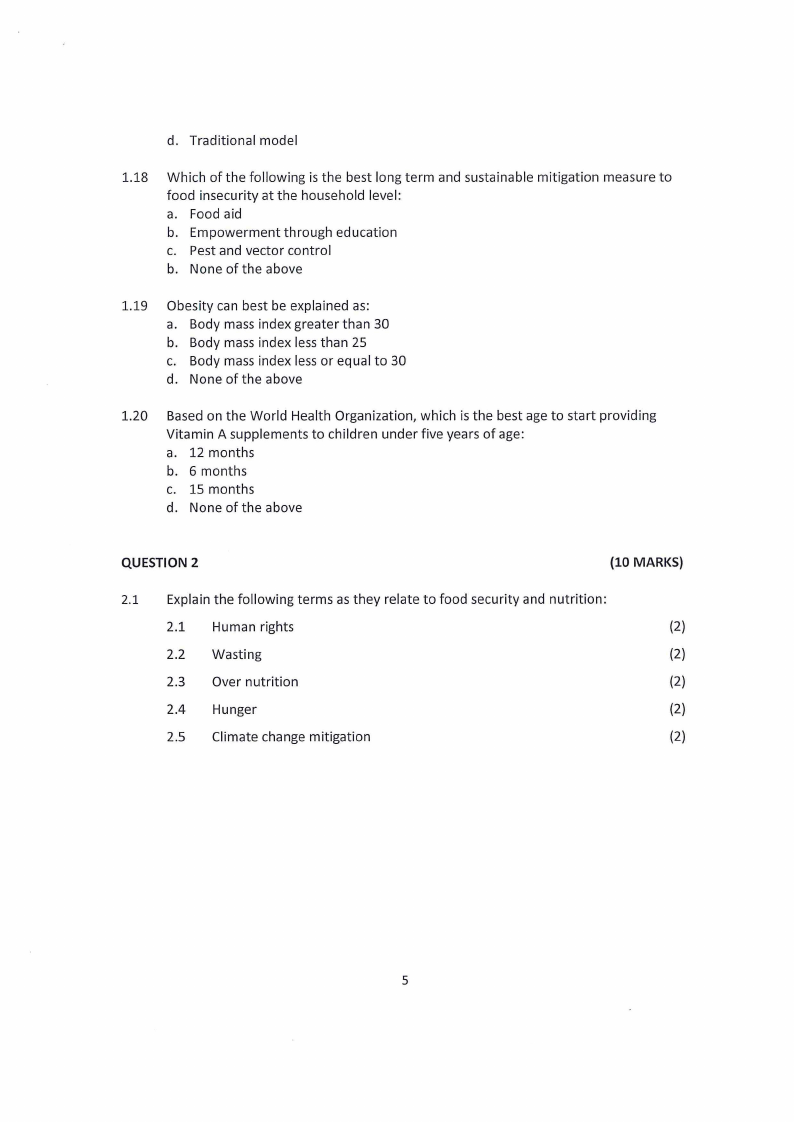 d. Traditional model

1.18 Which of the following is the best long term and sustainable mitigation measure to food insecurity at the household level:
a. Food aid
b. Empowerment through education
c. Pest and vector control
b. None of the above

1.19 Obesity can best be explained as:
a. Body mass index greater than 30
b. Body mass index less than 25
c. Body mass index less or equal to 30
d. None of the above

1.20 Based on the World Health Organization, which is the best age to start providing Vitamin A supplements to children under five years of age:
a. 12 months
b. 6 months
c. 15 months
d. None of the above

QUESTION 2 (10 MARKS)

2.1 Explain the following terms as they relate to food security and nutrition:
2.1 Human rights (2)
2.2 Wasting (2)
2.3 Over nutrition (2)
2.4 Hunger (2)
2.5 Climate change mitigation (2)

5